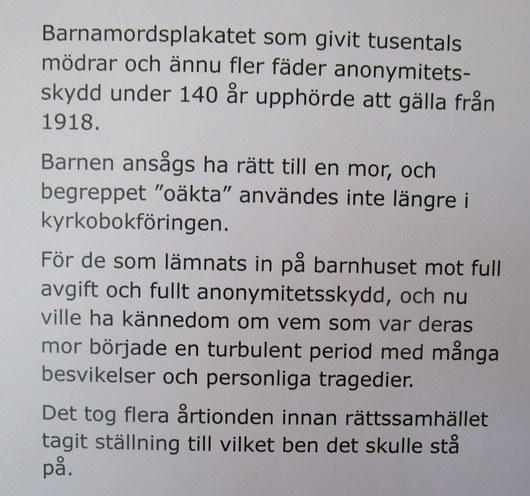 Barnamordsplakatet som givit tusentals mödrar och ännu fler fäder anonymitetsskydd under 140 år upphörde att gälla från 1918.

Barnen ansågs ha rätt till en mor, och begreppet ”oäkta” användes inte längre i kyrkobokföringen.

För de som lämnats in på barnhuset mot full avgift och fullt anonymitetsskydd, och nu ville ha kännedom om vem som var deras mor började en turbulent period med många besvikelser och personliga tragedier.

Det tog flera årtionden innan rättssamhället tagit ställning till vilket ben det skulle stå på.